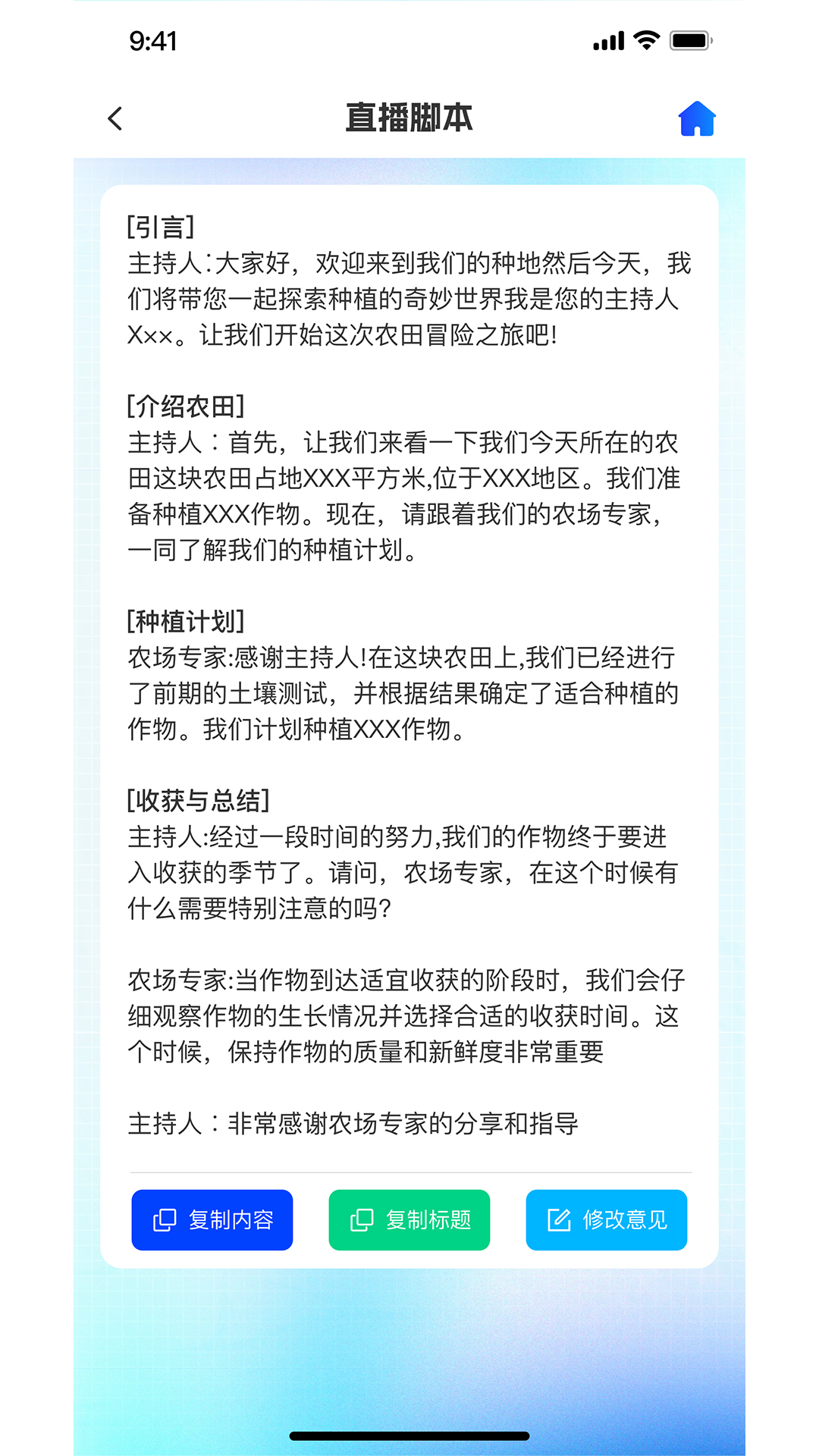 9:41

直播脚本

[引言]
主持人:大家好，欢迎来到我们的种地然后今天，我们将带您一起探索种植的奇妙世界我是您的主持人Xxx。让我们开始这次农田冒险之旅吧!

[介绍农田]
主持人：首先，让我们来看一下我们今天所在的农田这块农田占地XXX平方米,位于XXX地区。我们准备种植XXX作物。现在，请跟着我们的农场专家，一同了解我们的种植计划。

[种植计划]
农场专家:感谢主持人!在这块农田上,我们已经进行了前期的土壤测试，并根据结果确定了适合种植的作物。我们计划种植XXX作物。

[收获与总结]
主持人:经过一段时间的努力,我们的作物终于要进入收获的季节了。请问，农场专家，在这个时候有什么需要特别注意的吗?

农场专家:当作物到达适宜收获的阶段时，我们会仔细观察作物的生长情况并选择合适的收获时间。这个时候，保持作物的质量和新鲜度非常重要

主持人：非常感谢农场专家的分享和指导

复制内容 复制标题 修改意见